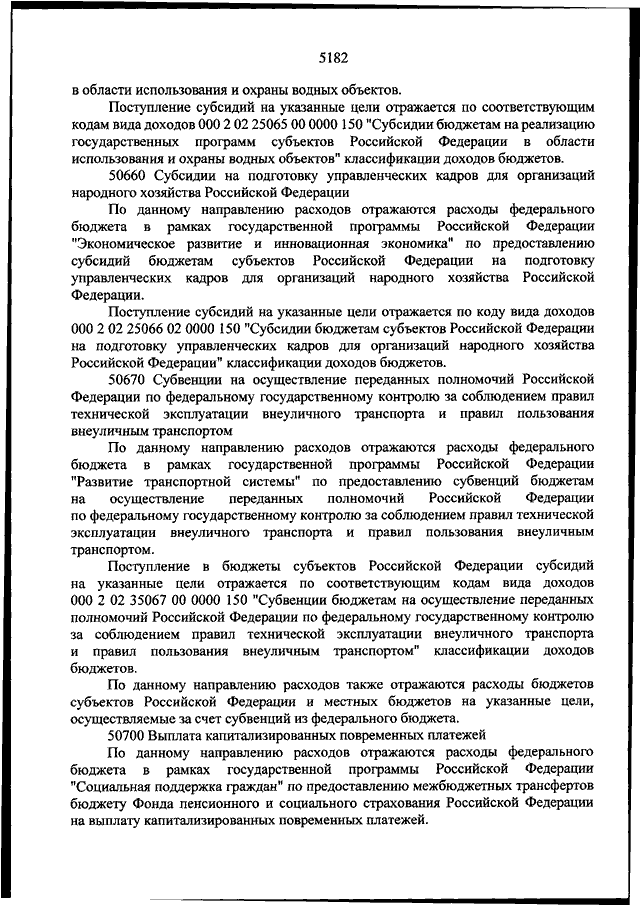 5182

в области использования и охраны водных объектов.

Поступление субсидий на указанные цели отражается по соответствующим кодам вида доходов 000 2 02 25065 00 0000 150 "Субсидии бюджетам на реализацию государственных программ субъектов Российской Федерации в области использования и охраны водных объектов" классификации доходов бюджетов.

50660 Субсидии на подготовку управленческих кадров для организаций народного хозяйства Российской Федерации

По данному направлению расходов отражаются расходы федерального бюджета в рамках государственной программы Российской Федерации "Экономическое развитие и инновационная экономика" по предоставлению субсидий бюджетам субъектов Российской Федерации на подготовку управленческих кадров для организаций народного хозяйства Российской Федерации.

Поступление субсидий на указанные цели отражается по коду вида доходов 000 2 02 25066 02 0000 150 "Субсидии бюджетам субъектов Российской Федерации на подготовку управленческих кадров для организаций народного хозяйства Российской Федерации" классификации доходов бюджетов.

50670 Субвенции на осуществление переданных полномочий Российской Федерации по федеральному государственному контролю за соблюдением правил технической эксплуатации внеуличного транспорта и правил пользования внеуличным транспортом

По данному направлению расходов отражаются расходы федерального бюджета в рамках государственной программы Российской Федерации "Развитие транспортной системы" по предоставлению субвенций бюджетам на осуществление переданных полномочий Российской Федерации по федеральному государственному контролю за соблюдением правил технической эксплуатации внеуличного транспорта и правил пользования внеуличным транспортом.

Поступление в бюджеты субъектов Российской Федерации субсидий на указанные цели отражается по соответствующим кодам вида доходов 000 2 02 35067 00 0000 150 "Субвенции бюджетам на осуществление переданных полномочий Российской Федерации по федеральному государственному контролю за соблюдением правил технической эксплуатации внеуличного транспорта и правил пользования внеуличным транспортом" классификации доходов бюджетов.

По данному направлению расходов также отражаются расходы бюджетов субъектов Российской Федерации и местных бюджетов на указанные цели, осуществляемые за счет субвенций из федерального бюджета.

50700 Выплата капитализированных повременных платежей

По данному направлению расходов отражаются расходы федерального бюджета в рамках государственной программы Российской Федерации "Социальная поддержка граждан" по предоставлению межбюджетных трансфертов бюджету Фонда пенсионного и социального страхования Российской Федерации на выплату капитализированных повременных платежей.